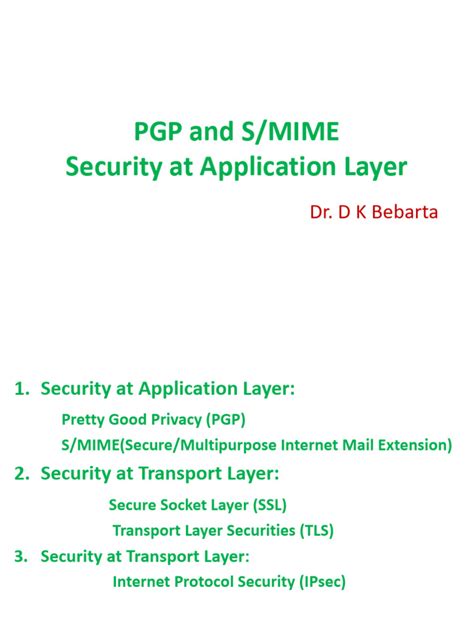 PGP and S/MIME
Security at Application Layer

Dr. D K Bebarta

1. Security at Application Layer:

Pretty Good Privacy (PGP)

S/MIME(Secure/Multipurpose Internet Mail Extension)

2. Security at Transport Layer:

Secure Socket Layer (SSL)

Transport Layer Securities (TLS)

3. Security at Transport Layer:

Internet Protocol Security (IPsec)